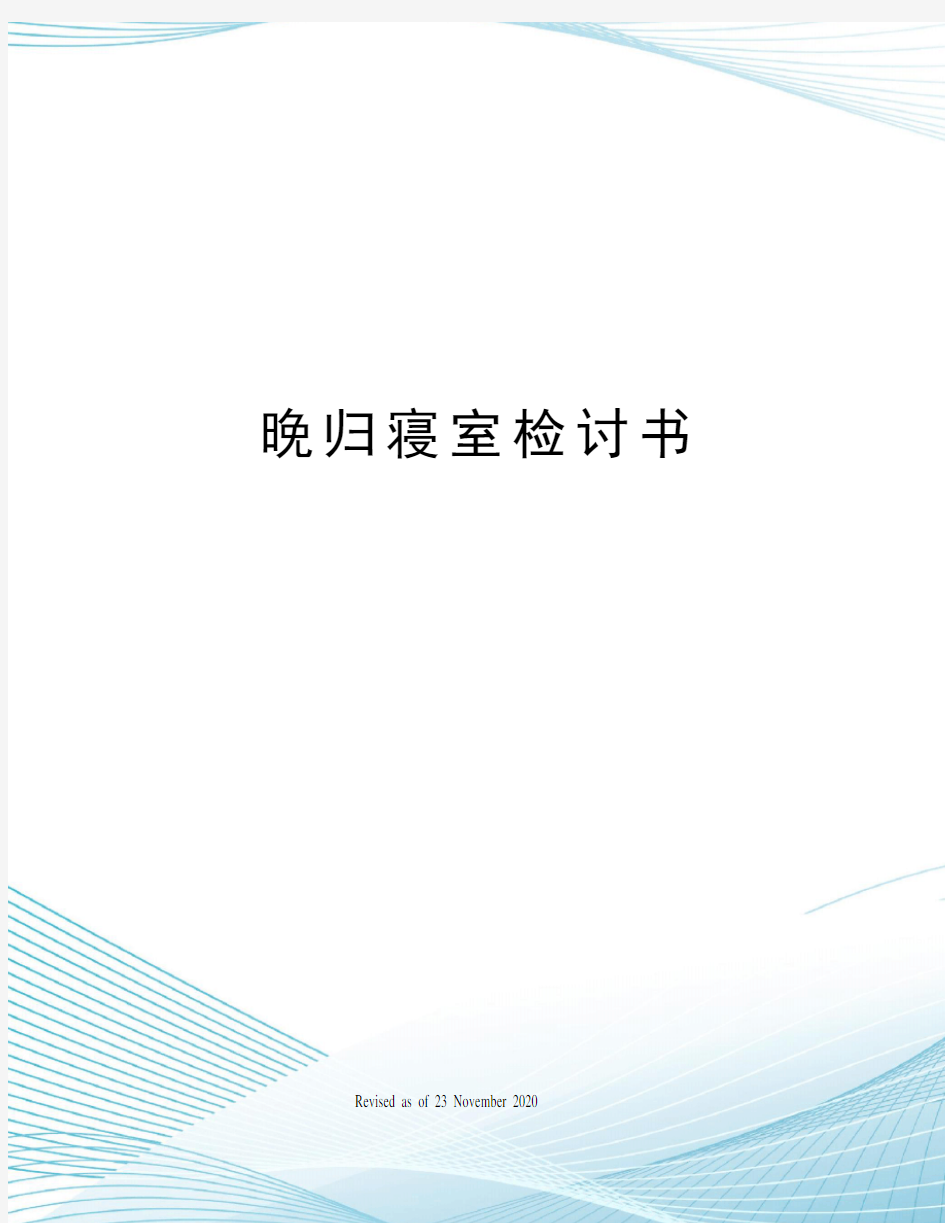 晚归寝室检讨书

Revised as of 23 November 2020